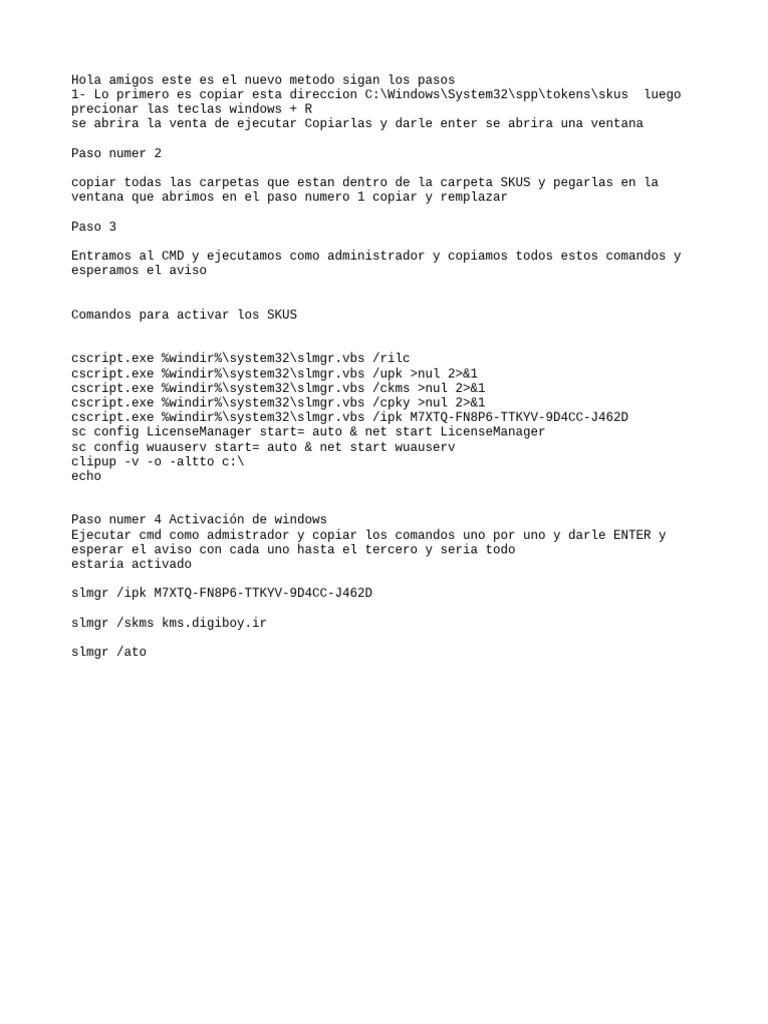 Hola amigos este es el nuevo metodo sigan los pasos
1- Lo primero es copiar esta direccion C:\Windows\System32\spp\tokens\skus  luego precionar las teclas windows + R
se abrira la venta de ejecutar Copiarlas y darle enter se abrira una ventana

Paso numer 2

copiar todas las carpetas que estan dentro de la carpeta SKUS y pegarlas en la ventana que abrimos en el paso numero 1 copiar y remplazar

Paso 3

Entramos al CMD y ejecutamos como administrador y copiamos todos estos comandos y esperamos el aviso

Comandos para activar los SKUS

cscript.exe %windir%\system32\slmgr.vbs /rilc
cscript.exe %windir%\system32\slmgr.vbs /upk >nul 2>&1
cscript.exe %windir%\system32\slmgr.vbs /ckms >nul 2>&1
cscript.exe %windir%\system32\slmgr.vbs /cpky >nul 2>&1
cscript.exe %windir%\system32\slmgr.vbs /ipk M7XTQ-FN8P6-TTKYV-9D4CC-J462D
sc config LicenseManager start= auto & net start LicenseManager
sc config wuauserv start= auto & net start wuauserv
clipup -v -o -altto c:\
echo

Paso numer 4 Activación de windows
Ejecutar cmd como admistrador y copiar los comandos uno por uno y darle ENTER y esperar el aviso con cada uno hasta el tercero y seria todo
estaria activado

slmgr /ipk M7XTQ-FN8P6-TTKYV-9D4CC-J462D

slmgr /skms kms.digiboy.ir

slmgr /ato